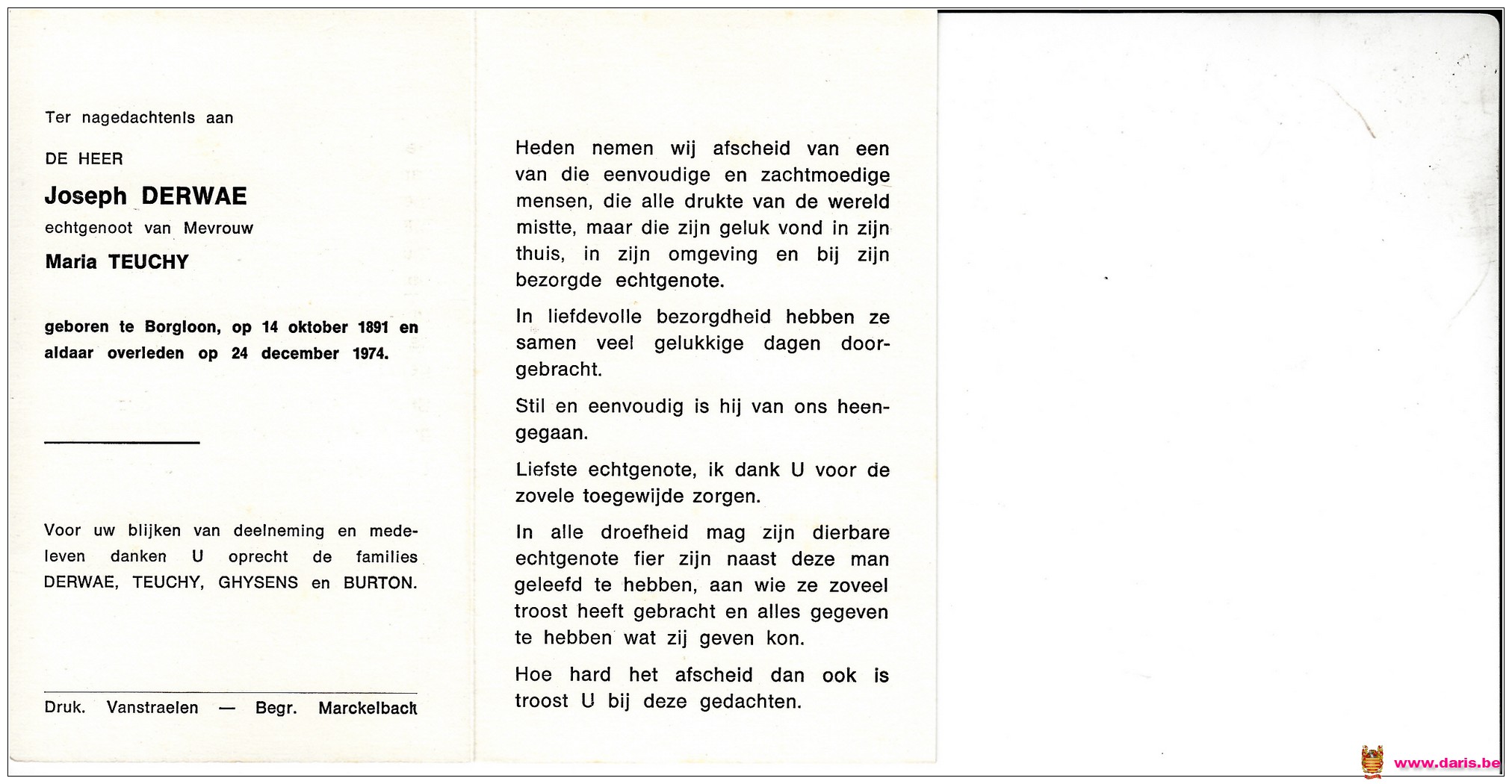 Ter nagedachtenis aan

DE HEER

Joseph DERWAE

echtgenoot van Mevrouw

Maria TEUCHY

geboren te Borgloon, op 14 oktober 1891 en aldaar overleden op 24 december 1974.

Voor uw blijken van deelneming en medeleven danken U oprecht de families DERWAE, TEUCHY, GHYSENS en BURTON.

Druk. Vanstraelen — Begr. Marckelbach

Heden nemen wij afscheid van een van die eenvoudige en zachtmoedige mensen, die alle drukte van de wereld mistte, maar die zijn geluk vond in zijn thuis, in zijn omgeving en bij zijn bezorgde echtgenote.

In liefdevolle bezorgdheid hebben ze samen veel gelukkige dagen doorgebracht.

Stil en eenvoudig is hij van ons heengegaan.

Liefste echtgenote, ik dank U voor de zovele toegewijde zorgen.

In alle droefheid mag zijn dierbare echtgenote fier zijn naast deze man geleefd te hebben, aan wie ze zoveel troost heeft gebracht en alles gegeven te hebben wat zij geven kon.

Hoe hard het afscheid dan ook is troost U bij deze gedachten.

www.daris.be